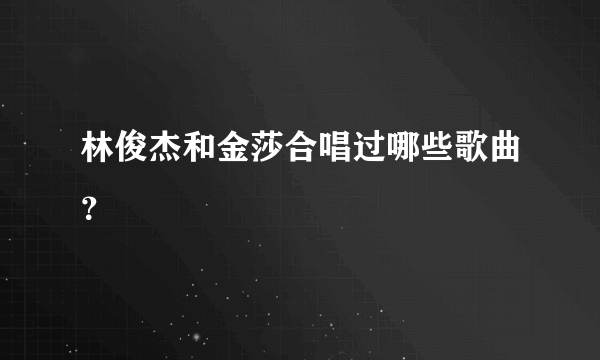 林俊杰和金莎合唱过哪些歌曲?